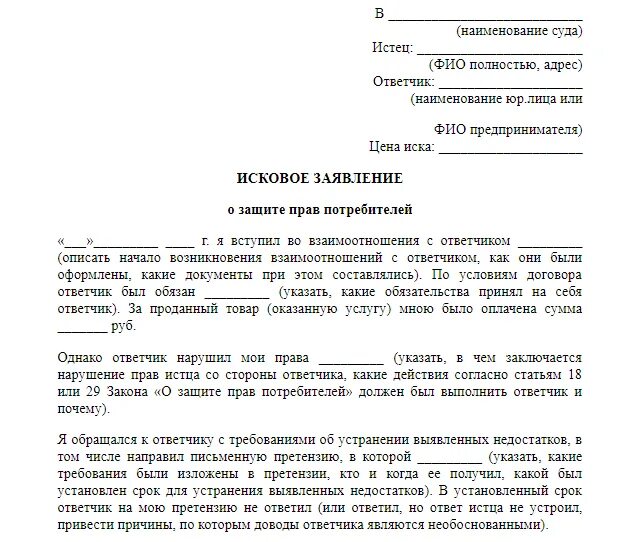 В ___________________________
(наименование суда)
Истец: _______________________
(ФИО полностью, адрес)
Ответчик: ____________________
(наименование юр.лица или

ФИО предпринимателя)
Цена иска: ____________________

ИСКОВОЕ ЗАЯВЛЕНИЕ

о защите прав потребителей

«___»_________ ____ г. я вступил во взаимоотношения с ответчиком _________ (описать начало возникновения взаимоотношений с ответчиком, как они были оформлены, какие документы при этом составлялись). По условиям договора ответчик был обязан _________ (указать, какие обязательства принял на себя ответчик). За проданный товар (оказанную услугу) мною было оплачена сумма _______ руб.

Однако ответчик нарушил мои права _________ (указать, в чем заключается нарушение прав истца со стороны ответчика, какие действия согласно статьям 18 или 29 Закона «О защите прав потребителей» должен был выполнить ответчик и почему).

Я обращался к ответчику с требованиями об устранении выявленных недостатков, в том числе направил письменную претензию, в которой _________ (указать, какие требования были изложены в претензии, кто и когда ее получил, какой был установлен срок для устранения выявленных недостатков). В установленный срок ответчик на мою претензию не ответил (или ответил, но ответ истца не устроил, привести причины, по которым доводы ответчика являются необоснованными).